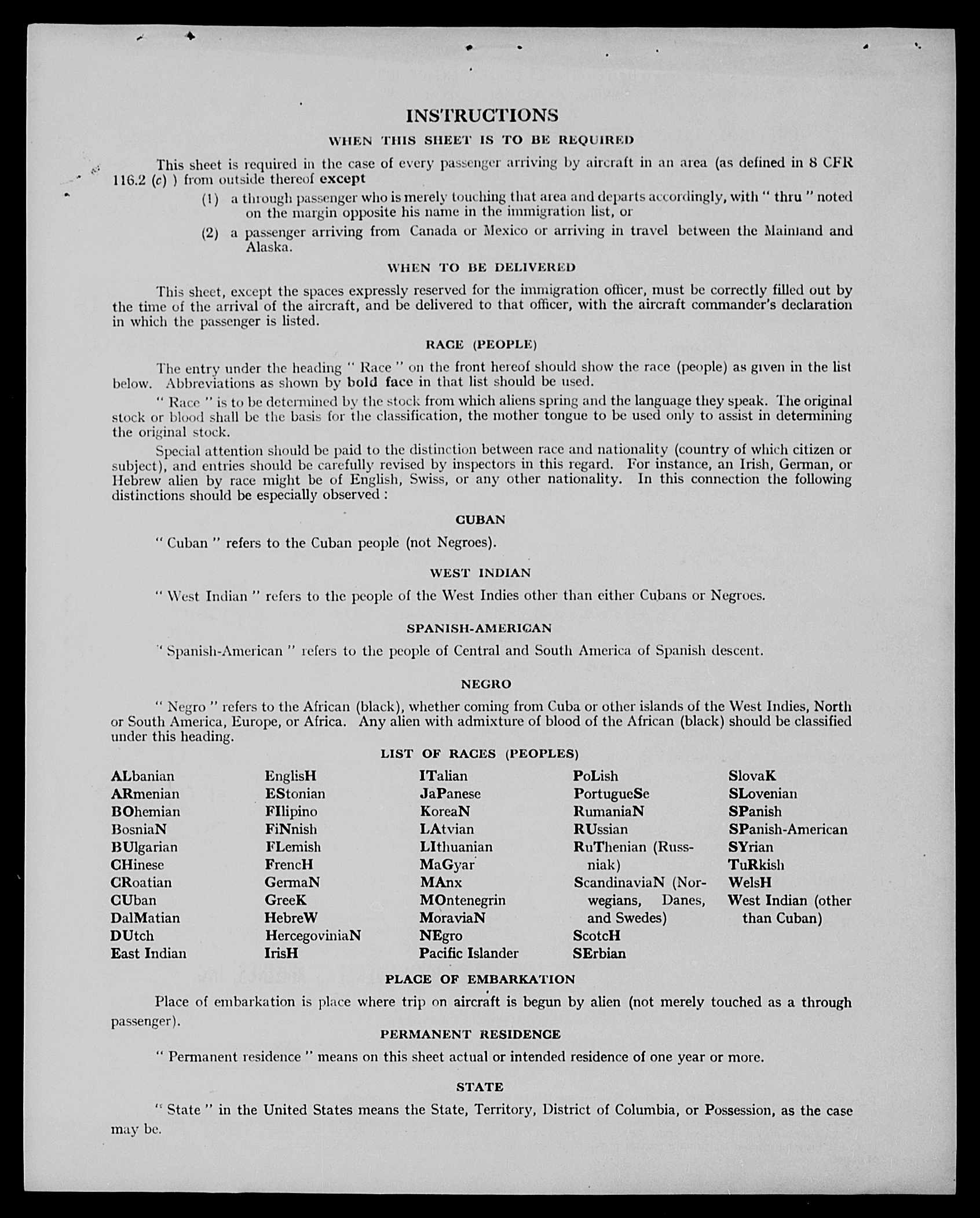 INSTRUCTIONS

WHEN THIS SHEET IS TO BE REQUIRED

This sheet is required in the case of every passenger arriving by aircraft in an area (as defined in 8 CFR 116.2 (c) ) from outside thereof except

(1) a through passenger who is merely touching that area and departs accordingly, with " thru " noted on the margin opposite his name in the immigration list, or

(2) a passenger arriving from Canada or Mexico or arriving in travel between the Mainland and Alaska.

WHEN TO BE DELIVERED

This sheet, except the spaces expressly reserved for the immigration officer, must be correctly filled out by the time of the arrival of the aircraft, and be delivered to that officer, with the aircraft commander's declaration in which the passenger is listed.

RACE (PEOPLE)

The entry under the heading " Race " on the front hereof should show the race (people) as given in the list below. Abbreviations as shown by bold face in that list should be used.

" Race " is to be determined by the stock from which aliens spring and the language they speak. The original stock or blood shall be the basis for the classification, the mother tongue to be used only to assist in determining the original stock.

Special attention should be paid to the distinction between race and nationality (country of which citizen or subject), and entries should be carefully revised by inspectors in this regard. For instance, an Irish, German, or Hebrew alien by race might be of English, Swiss, or any other nationality. In this connection the following distinctions should be especially observed :

CUBAN

" Cuban " refers to the Cuban people (not Negroes).

WEST INDIAN

" West Indian " refers to the people of the West Indies other than either Cubans or Negroes.

SPANISH-AMERICAN

" Spanish-American " refers to the people of Central and South America of Spanish descent.

NEGRO

" Negro " refers to the African (black), whether coming from Cuba or other islands of the West Indies, North or South America, Europe, or Africa. Any alien with admixture of blood of the African (black) should be classified under this heading.

LIST OF RACES (PEOPLES)

ALbanian
ARmenian
BOhemian
BosniaN
BUlgarian
CHinese
CRoatian
CUban
DalMatian
DUtch
East Indian

EnglisH
EStonian
FIlipino
FiNnish
FLemish
FrencH
GermaN
GreeK
HebreW
HercegoviniaN
IrisH

ITalian
JaPanese
KoreaN
LAtvian
LIthuanian
MaGyar
MAnx
MOntenegrin
MoraviaN
NEgro
Pacific Islander

PoLish
PortugueSe
RumaniaN
RUssian
RuThenian (Russniak)
ScandinaviaN (Norwegians, Danes, and Swedes)
ScotcH
SErbian

SlovaK
SLovenian
SPanish
SPanish-American
SYrian
TuRkish
WelsH
West Indian (other than Cuban)

PLACE OF EMBARKATION

Place of embarkation is place where trip on aircraft is begun by alien (not merely touched as a through passenger).

PERMANENT RESIDENCE

" Permanent residence " means on this sheet actual or intended residence of one year or more.

STATE

" State " in the United States means the State, Territory, District of Columbia, or Possession, as the case may be.